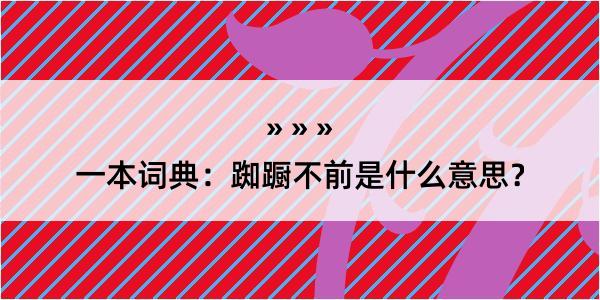 » » »

一本词典：踟蹰不前是什么意思？